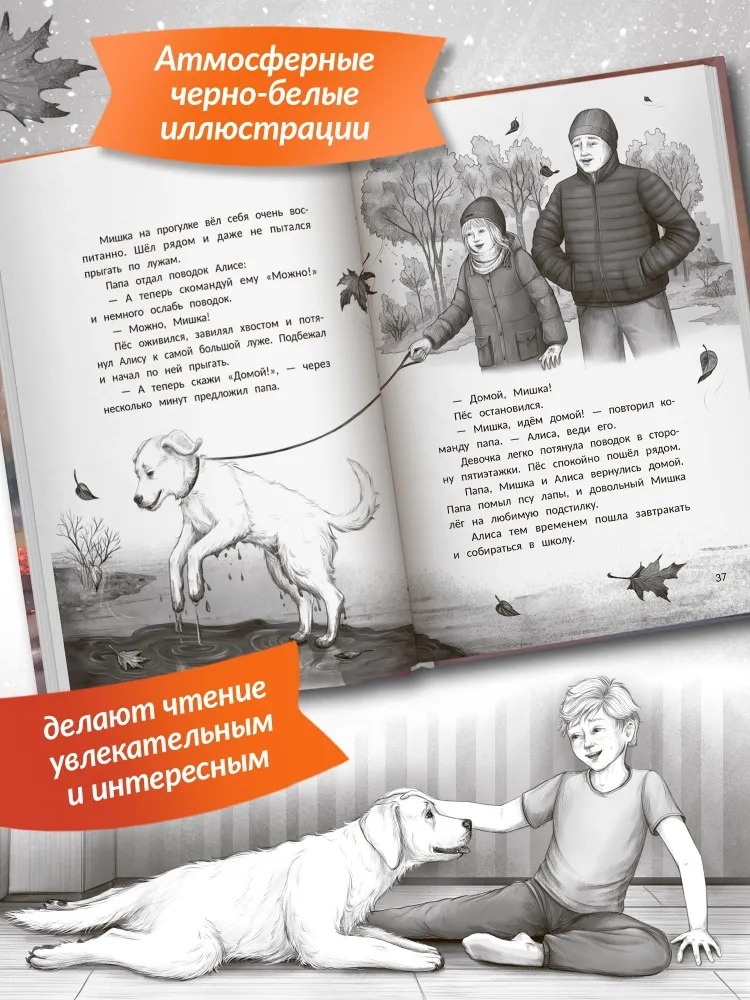 Атмосферные черно-белые иллюстрации

Мишка на прогулке вёл себя очень воспитанно. Шёл рядом и даже не пытался прыгать по лужам.

Папа отдал поводок Алисе:

— А теперь скомандуй ему «Можно!» и немного ослабь поводок.

— Можно, Мишка!

Пёс оживился, завилял хвостом и потянул Алису к самой большой луже. Подбежал и начал по ней прыгать.

— А теперь скажи «Домой!», — через несколько минут предложил папа.

— Домой, Мишка!

Пёс остановился.

— Мишка, идём домой! — повторил команду папа. — Алиса, веди его.

Девочка легко потянула поводок в сторону пятиэтажки. Пёс спокойно пошёл рядом.

Папа, Мишка и Алиса вернулись домой. Папа помыл псу лапы, и довольный Мишка лёг на любимую подстилку.

Алиса тем временем пошла завтракать и собираться в школу.

37

делают чтение увлекательным и интересным